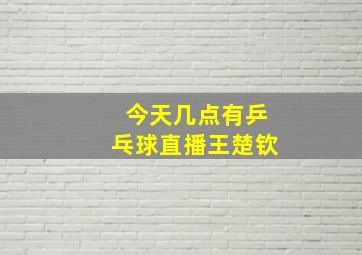 今天几点有乒乓球直播王楚钦